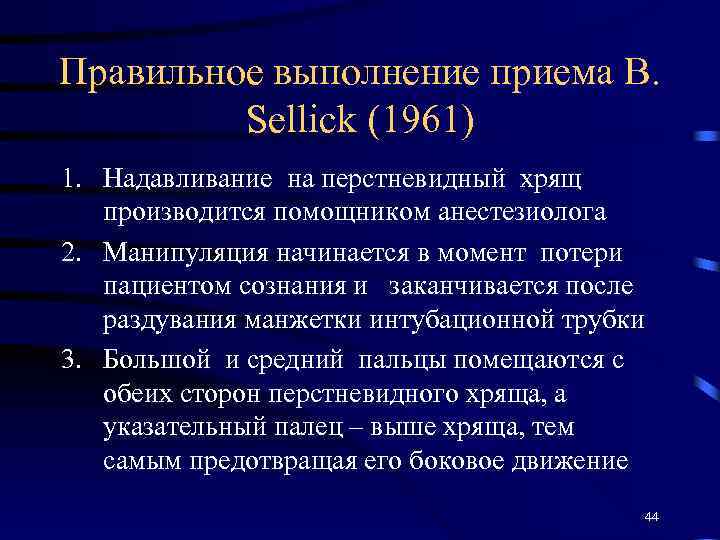 Правильное выполнение приема B. Sellick (1961)

1. Надавливание на перстневидный хрящ производится помощником анестезиолога

2. Манипуляция начинается в момент потери пациентом сознания и заканчивается после раздувания манжетки интубационной трубки

3. Большой и средний пальцы помещаются с обеих сторон перстневидного хряща, а указательный палец – выше хряща, тем самым предотвращая его боковое движение

44